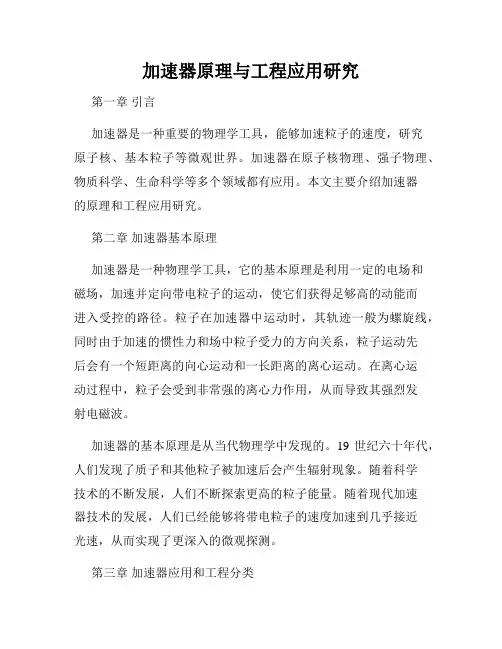 加速器原理与工程应用研究

第一章 引言

加速器是一种重要的物理学工具，能够加速粒子的速度，研究原子核、基本粒子等微观世界。加速器在原子核物理、强子物理、物质科学、生命科学等多个领域都有应用。本文主要介绍加速器的原理和工程应用研究。

第二章 加速器基本原理

加速器是一种物理学工具，它的基本原理是利用一定的电场和磁场，加速并定向带电粒子的运动，使它们获得足够高的动能而进入受控的路径。粒子在加速器中运动时，其轨迹一般为螺旋线，同时由于加速的惯性力和场中粒子受力的方向关系，粒子运动先后会有一个短距离的向心运动和一长距离的离心运动。在离心运动过程中，粒子会受到非常强的离心力作用，从而导致其强烈发射电磁波。

加速器的基本原理是从当代物理学中发现的。19 世纪六十年代，人们发现了质子和其他粒子被加速后会产生辐射现象。随着科学技术的不断发展，人们不断探索更高的粒子能量。随着现代加速器技术的发展，人们已经能够将带电粒子的速度加速到几乎接近光速，从而实现了更深入的微观探测。

第三章 加速器应用和工程分类